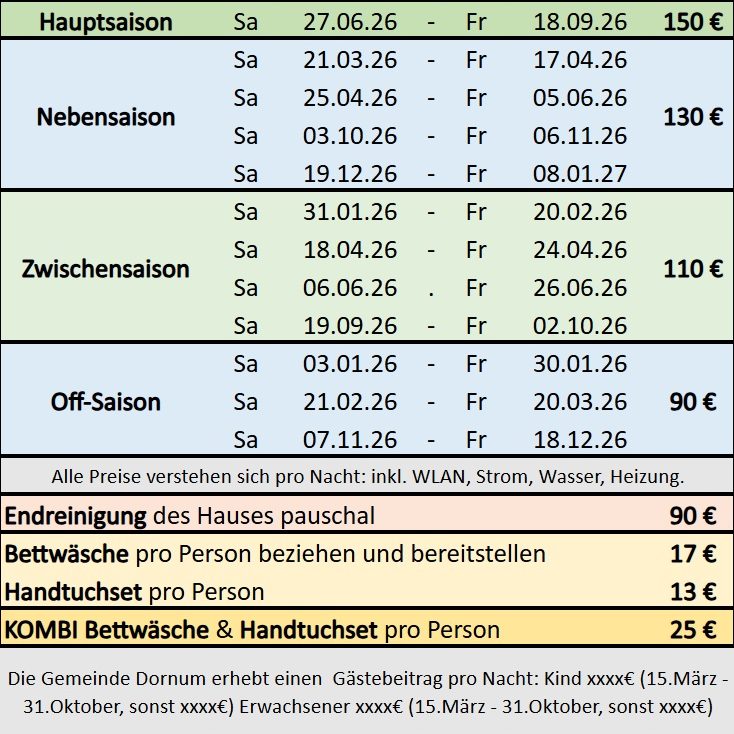 | | | | | | | |
|---|---|---|---|---|---|---|
| Hauptsaison | Sa | 27.06.26 | - | Fr | 18.09.26 | 150 € |
| Nebensaison | Sa | 21.03.26 | - | Fr | 17.04.26 | 130 € |
| | Sa | 25.04.26 | - | Fr | 05.06.26 | |
| | Sa | 03.10.26 | - | Fr | 06.11.26 | |
| | Sa | 19.12.26 | - | Fr | 08.01.27 | |
| Zwischensaison | Sa | 31.01.26 | - | Fr | 20.02.26 | 110 € |
| | Sa | 18.04.26 | - | Fr | 24.04.26 | |
| | Sa | 06.06.26 | . | Fr | 26.06.26 | |
| | Sa | 19.09.26 | - | Fr | 02.10.26 | |
| Off-Saison | Sa | 03.01.26 | - | Fr | 30.01.26 | 90 € |
| | Sa | 21.02.26 | - | Fr | 20.03.26 | |
| | Sa | 07.11.26 | - | Fr | 18.12.26 | |

Alle Preise verstehen sich pro Nacht: inkl. WLAN, Strom, Wasser, Heizung.

| | |
|---|---|
| Endreinigung des Hauses pauschal | 90 € |
| Bettwäsche pro Person beziehen und bereitstellen | 17 € |
| Handtuchset pro Person | 13 € |
| KOMBI Bettwäsche & Handtuchset pro Person | 25 € |

Die Gemeinde Dornum erhebt einen Gästebeitrag pro Nacht: Kind xxxx€ (15.März - 31.Oktober, sonst xxxx€) Erwachsener xxxx€ (15.März - 31.Oktober, sonst xxxx€)